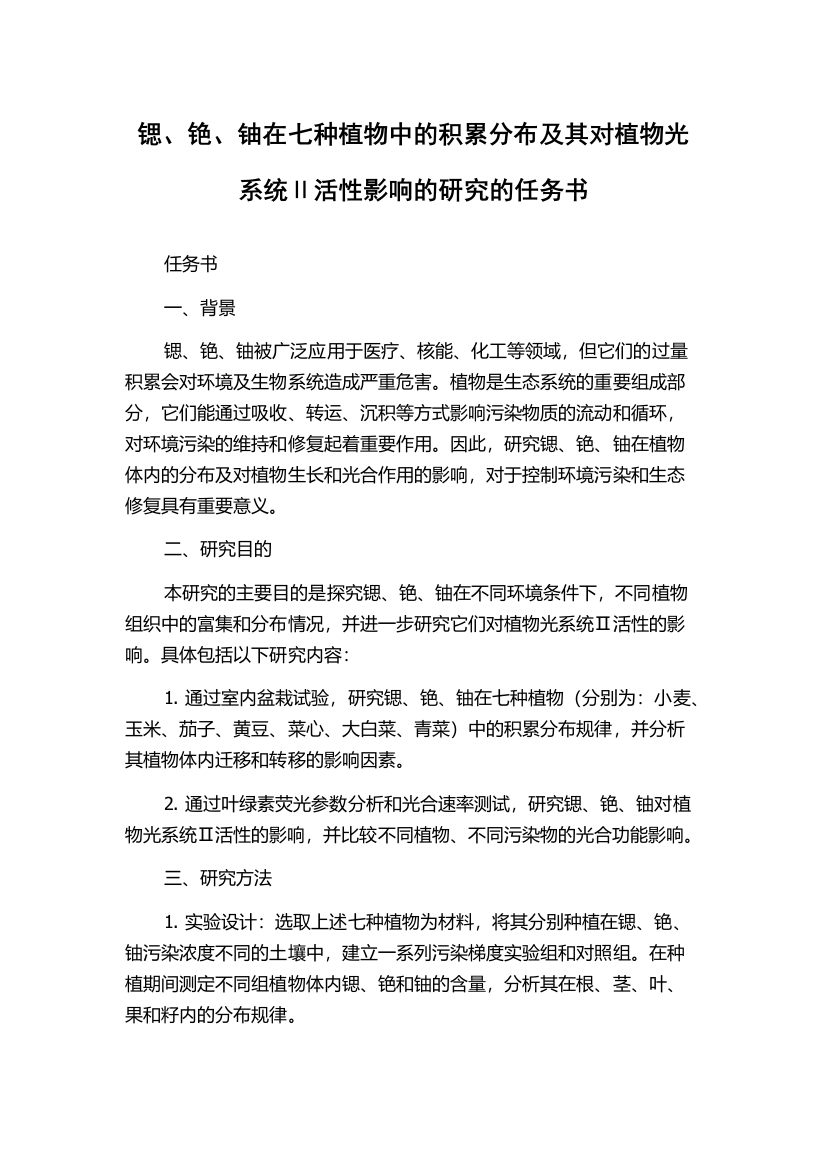 锶、铯、铀在七种植物中的积累分布及其对植物光系统II活性影响的研究的任务书

任务书

一、背景

锶、铯、铀被广泛应用于医疗、核能、化工等领域，但它们的过量积累会对环境及生物系统造成严重危害。植物是生态系统的重要组成部分，它们能通过吸收、转运、沉积等方式影响污染物质的流动和循环，对环境污染的维持和修复起着重要作用。因此，研究锶、铯、铀在植物体内的分布及对植物生长和光合作用的影响，对于控制环境污染和生态修复具有重要意义。

二、研究目的

本研究的主要目的是探究锶、铯、铀在不同环境条件下，不同植物组织中的富集和分布情况，并进一步研究它们对植物光系统Ⅱ活性的影响。具体包括以下研究内容：

1. 通过室内盆栽试验，研究锶、铯、铀在七种植物（分别为：小麦、玉米、茄子、黄豆、菜心、大白菜、青菜）中的积累分布规律，并分析其植物体内迁移和转移的影响因素。

2. 通过叶绿素荧光参数分析和光合速率测试，研究锶、铯、铀对植物光系统Ⅱ活性的影响，并比较不同植物、不同污染物的光合功能影响。

三、研究方法

1. 实验设计：选取上述七种植物为材料，将其分别种植在锶、铯、铀污染浓度不同的土壤中，建立一系列污染梯度实验组和对照组。在种植期间测定不同组植物体内锶、铯和铀的含量，分析其在根、茎、叶、果和籽内的分布规律。